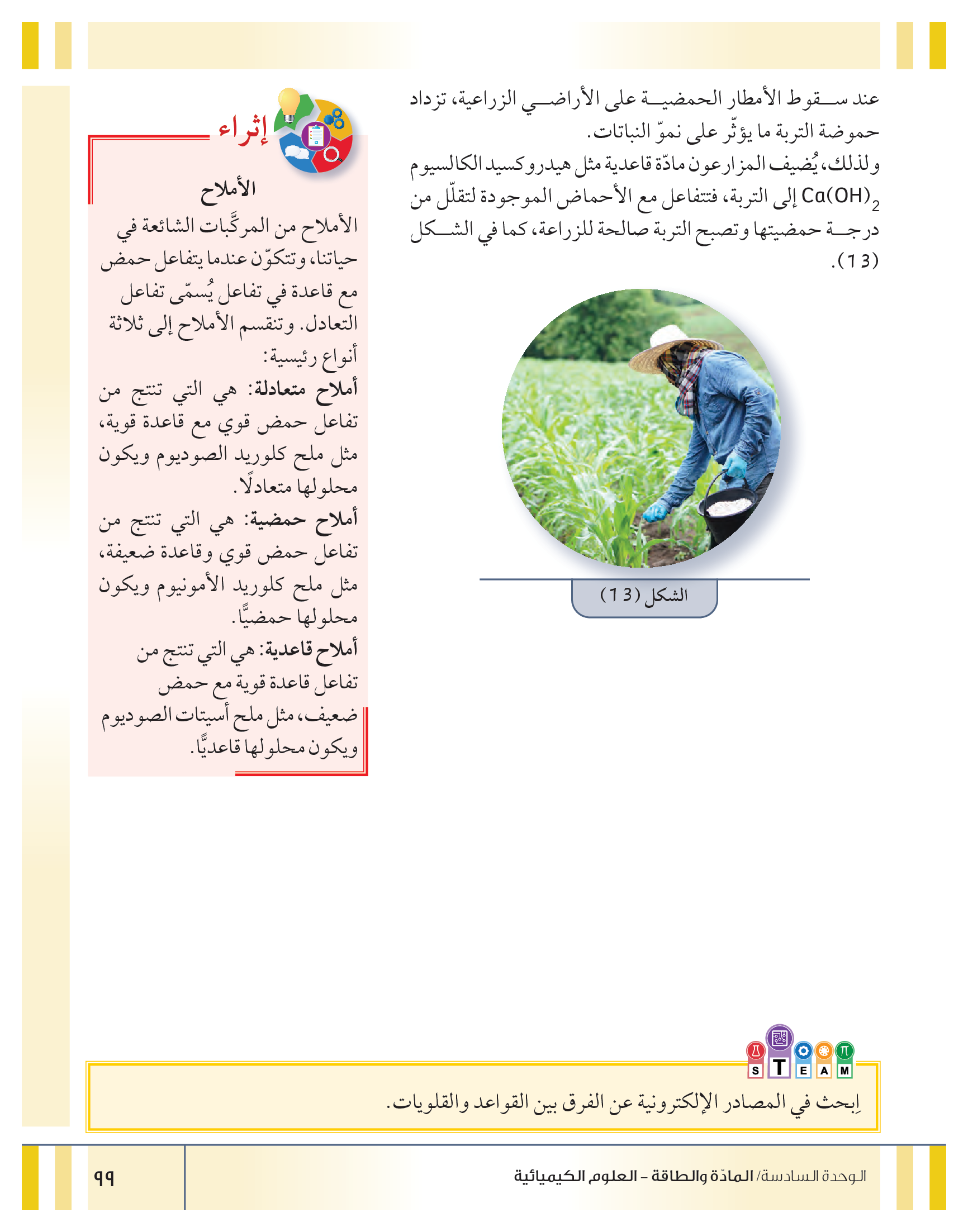 عند سقوط الأمطار الحمضية على الأراضي الزراعية، تزداد حموضة التربة ما يؤثّر على نموّ النباتات.
ولذلك، يُضيف المزارعون مادّة قاعدية مثل هيدروكسيد الكالسيوم $Ca(OH)_2$ إلى التربة، فتتفاعل مع الأحماض الموجودة لتقلّل من درجة حمضيتها وتصبح التربة صالحة للزراعة، كما في الشكل (13).

الشكل (13)

إثراء

الأملاح

الأملاح من المركَّبات الشائعة في حياتنا، وتتكوّن عندما يتفاعل حمض مع قاعدة في تفاعل يُسمّى تفاعل التعادل. وتنقسم الأملاح إلى ثلاثة أنواع رئيسية:
أملاح متعادلة: هي التي تنتج من تفاعل حمض قوي مع قاعدة قوية، مثل ملح كلوريد الصوديوم ويكون محلولها متعادلًا.
أملاح حمضية: هي التي تنتج من تفاعل حمض قوي وقاعدة ضعيفة، مثل ملح كلوريد الأمونيوم ويكون محلولها حمضيًّا.
أملاح قاعدية: هي التي تنتج من تفاعل قاعدة قوية مع حمض ضعيف، مثل ملح أسيتات الصوديوم ويكون محلولها قاعديًّا.

S T E A M

اِبحث في المصادر الإلكترونية عن الفرق بين القواعد والقلويات.

الوحدة السادسة/ المادّة والطاقة - العلوم الكيميائية

٩٩